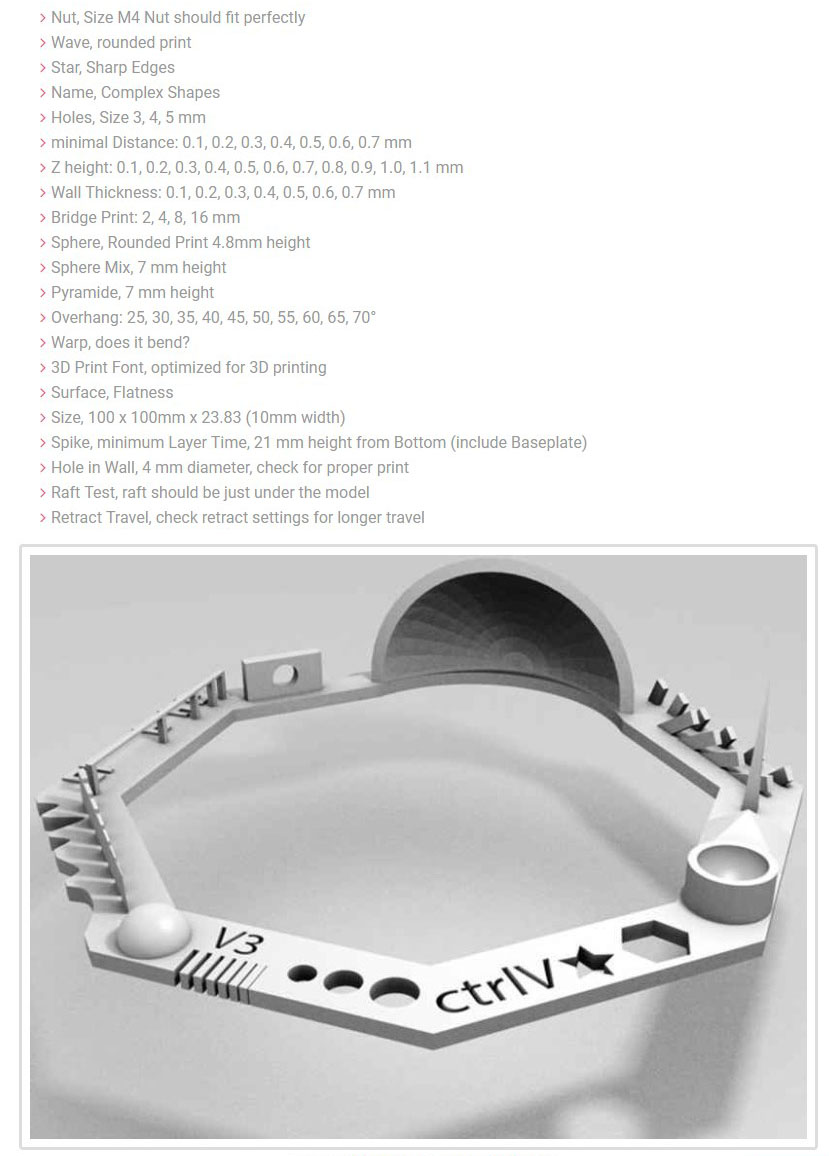 > Nut, Size M4 Nut should fit perfectly
> Wave, rounded print
> Star, Sharp Edges
> Name, Complex Shapes
> Holes, Size 3, 4, 5 mm
> minimal Distance: 0.1, 0.2, 0.3, 0.4, 0.5, 0.6, 0.7 mm
> Z height: 0.1, 0.2, 0.3, 0.4, 0.5, 0.6, 0.7, 0.8, 0.9, 1.0, 1.1 mm
> Wall Thickness: 0.1, 0.2, 0.3, 0.4, 0.5, 0.6, 0.7 mm
> Bridge Print: 2, 4, 8, 16 mm
> Sphere, Rounded Print 4.8mm height
> Sphere Mix, 7 mm height
> Pyramide, 7 mm height
> Overhang: 25, 30, 35, 40, 45, 50, 55, 60, 65, 70°
> Warp, does it bend?
> 3D Print Font, optimized for 3D printing
> Surface, Flatness
> Size, 100 x 100mm x 23.83 (10mm width)
> Spike, minimum Layer Time, 21 mm height from Bottom (include Baseplate)
> Hole in Wall, 4 mm diameter, check for proper print
> Raft Test, raft should be just under the model
> Retract Travel, check retract settings for longer travel

V3
ctrlV